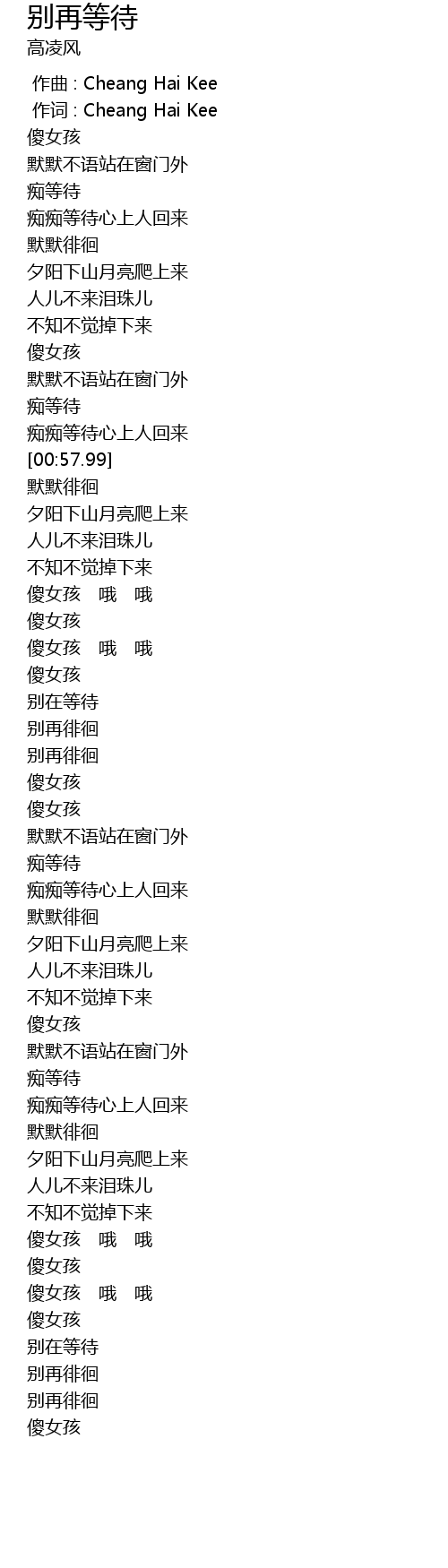 别再等待
高凌风

作曲 : Cheang Hai Kee
作词 : Cheang Hai Kee
傻女孩
默默不语站在窗门外
痴等待
痴痴等待心上人回来
默默徘徊
夕阳下山月亮爬上来
人儿不来泪珠儿
不知不觉掉下来
傻女孩
默默不语站在窗门外
痴等待
痴痴等待心上人回来
[00:57.99]
默默徘徊
夕阳下山月亮爬上来
人儿不来泪珠儿
不知不觉掉下来
傻女孩 哦 哦
傻女孩
傻女孩 哦 哦
傻女孩
别在等待
别再徘徊
别再徘徊
傻女孩
傻女孩
默默不语站在窗门外
痴等待
痴痴等待心上人回来
默默徘徊
夕阳下山月亮爬上来
人儿不来泪珠儿
不知不觉掉下来
傻女孩
默默不语站在窗门外
痴等待
痴痴等待心上人回来
默默徘徊
夕阳下山月亮爬上来
人儿不来泪珠儿
不知不觉掉下来
傻女孩 哦 哦
傻女孩
傻女孩 哦 哦
傻女孩
别在等待
别再徘徊
别再徘徊
傻女孩